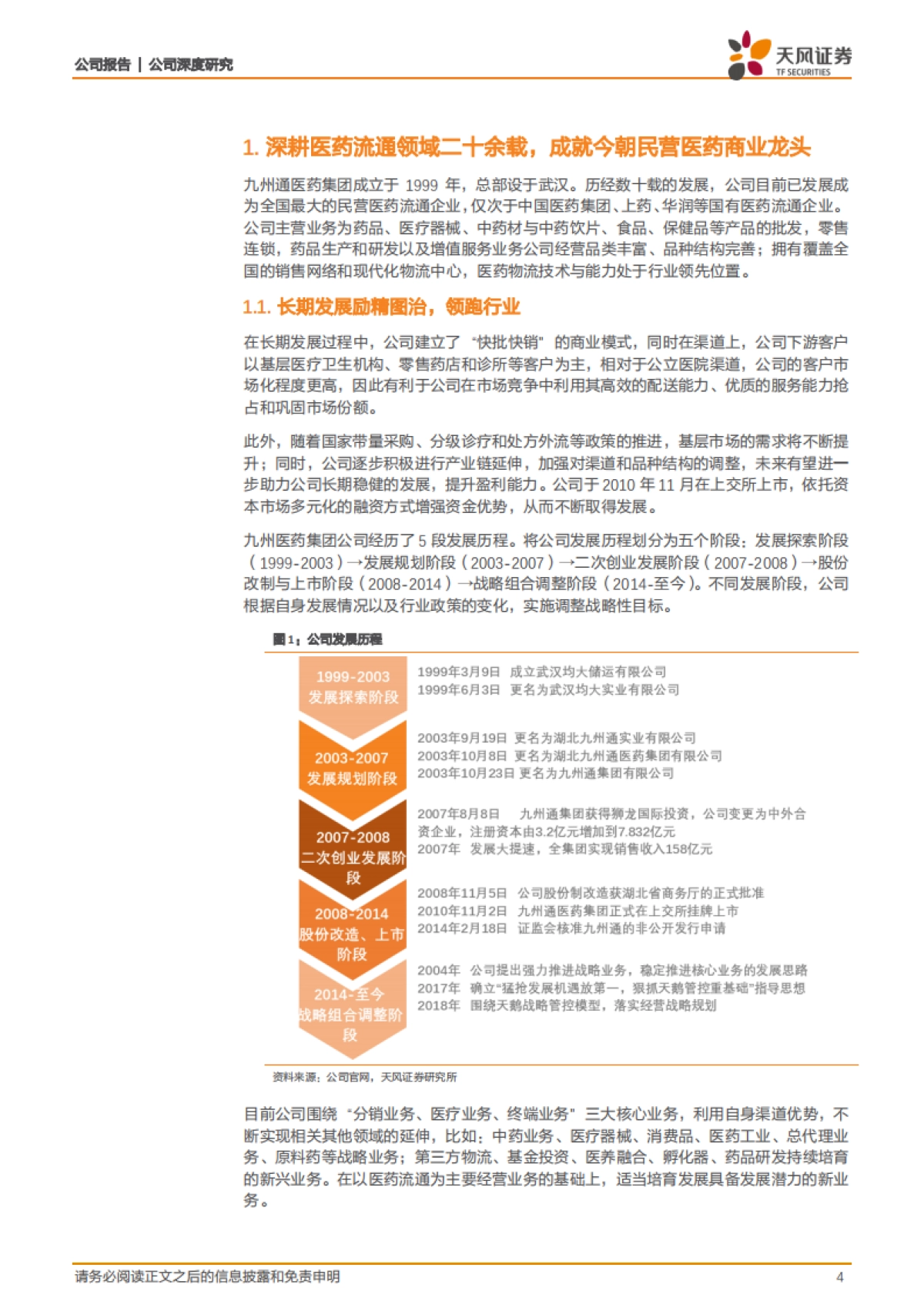 公司报告 | 公司深度研究

天风证券
TF SECURITIES

1. 深耕医药流通领域二十余载，成就今朝民营医药商业龙头

九州通医药集团成立于 1999 年，总部设于武汉。历经数十载的发展，公司目前已发展成为全国最大的民营医药流通企业，仅次于中国医药集团、上药、华润等国有医药流通企业。公司主营业务为药品、医疗器械、中药材与中药饮片、食品、保健品等产品的批发，零售连锁，药品生产和研发以及增值服务业务公司经营品类丰富、品种结构完善；拥有覆盖全国的销售网络和现代化物流中心，医药物流技术与能力处于行业领先位置。

1.1. 长期发展励精图治，领跑行业

在长期发展过程中，公司建立了 "快批快销" 的商业模式，同时在渠道上，公司下游客户以基层医疗卫生机构、零售药店和诊所等客户为主，相对于公立医院渠道，公司的客户市场化程度更高，因此有利于公司在市场竞争中利用其高效的配送能力、优质的服务能力抢占和巩固市场份额。

此外，随着国家带量采购、分级诊疗和处方外流等政策的推进，基层市场的需求将不断提升；同时，公司逐步积极进行产业链延伸，加强对渠道和品种结构的调整，未来有望进一步助力公司长期稳健的发展，提升盈利能力。公司于 2010 年 11 月在上交所上市，依托资本市场多元化的融资方式增强资金优势，从而不断取得发展。

九州医药集团公司经历了 5 段发展历程。将公司发展历程划分为五个阶段：发展探索阶段（1999-2003）→发展规划阶段（2003-2007）→二次创业发展阶段（2007-2008）→股份改制与上市阶段（2008-2014）→战略组合调整阶段（2014-至今）。不同发展阶段，公司根据自身发展情况以及行业政策的变化，实施调整战略性目标。

图 1：公司发展历程

1999-2003
发展探索阶段

1999年3月9日 成立武汉均大储运有限公司
1999年6月3日 更名为武汉均大实业有限公司

2003-2007
发展规划阶段

2003年9月19日 更名为湖北九州通实业有限公司
2003年10月8日 更名为湖北九州通医药集团有限公司
2003年10月23日 更名为九州通集团有限公司

2007-2008
二次创业发展阶段

2007年8月8日 九州通集团获得狮龙国际投资，公司变更为中外合资企业，注册资本由3.2亿元增加到7.832亿元
2007年 发展大提速，全集团实现销售收入158亿元

2008-2014
股份改造、上市阶段

2008年11月5日 公司股份制改造获湖北省商务厅的正式批准
2010年11月2日 九州通医药集团正式在上交所挂牌上市
2014年2月18日 证监会核准九州通的非公开发行申请

2014-至今
战略组合调整阶段

2004年 公司提出强力推进战略业务，稳定推进核心业务的发展思路
2017年 确立"猛抢发展机遇放第一，狠抓天鹅管控重基础"指导思想
2018年 围绕天鹅战略管控模型，落实经营战略规划

资料来源：公司官网，天风证券研究所

目前公司围绕 "分销业务、医疗业务、终端业务" 三大核心业务，利用自身渠道优势，不断实现相关其他领域的延伸，比如：中药业务、医疗器械、消费品、医药工业、总代理业务、原料药等战略业务；第三方物流、基金投资、医养融合、孵化器、药品研发持续培育的新兴业务。在以医药流通为主要经营业务的基础上，适当培育发展具备发展潜力的新业务。

请务必阅读正文之后的信息披露和免责申明 4